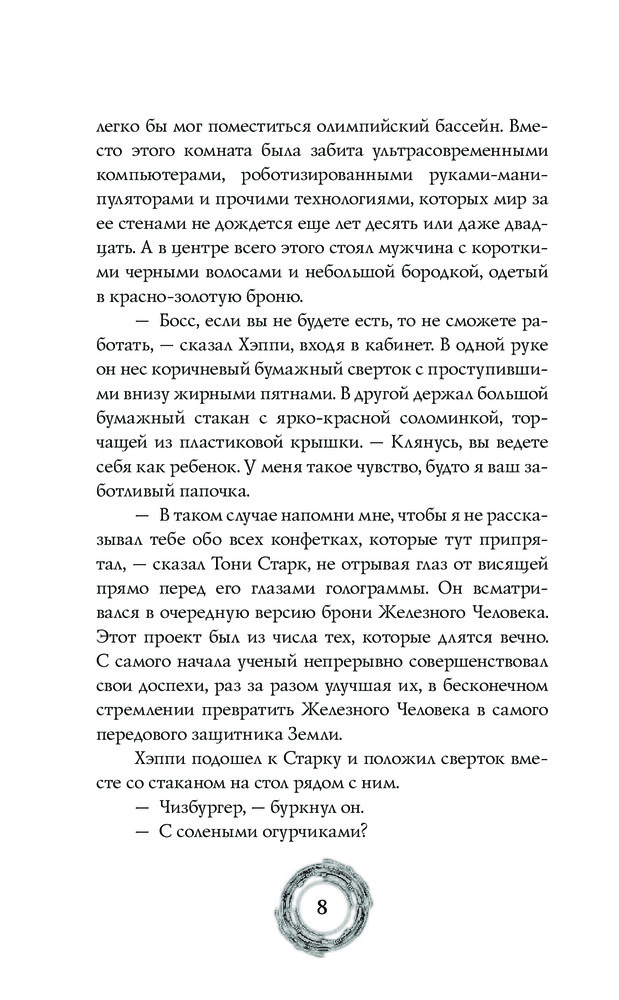 легко бы мог поместиться олимпийский бассейн. Вместо этого комната была забита ультрасовременными компьютерами, роботизированными руками-манипуляторами и прочими технологиями, которых мир за ее стенами не дождется еще лет десять или даже двадцать. А в центре всего этого стоял мужчина с короткими черными волосами и небольшой бородкой, одетый в красно-золотую броню.

— Босс, если вы не будете есть, то не сможете работать, — сказал Хэппи, входя в кабинет. В одной руке он нес коричневый бумажный сверток с проступившими внизу жирными пятнами. В другой держал большой бумажный стакан с ярко-красной соломинкой, торчащей из пластиковой крышки. — Клянусь, вы ведете себя как ребенок. У меня такое чувство, будто я ваш заботливый папочка.

— В таком случае напомни мне, чтобы я не рассказывал тебе обо всех конфетках, которые тут припрятал, — сказал Тони Старк, не отрывая глаз от висящей прямо перед его глазами голограммы. Он всматривался в очередную версию брони Железного Человека. Этот проект был из числа тех, которые длятся вечно. С самого начала ученый непрерывно совершенствовал свои доспехи, раз за разом улучшая их, в бесконечном стремлении превратить Железного Человека в самого передового защитника Земли.

Хэппи подошел к Старку и положил сверток вместе со стаканом на стол рядом с ним.

— Чизбургер, — буркнул он.

— С солеными огурчиками?

8